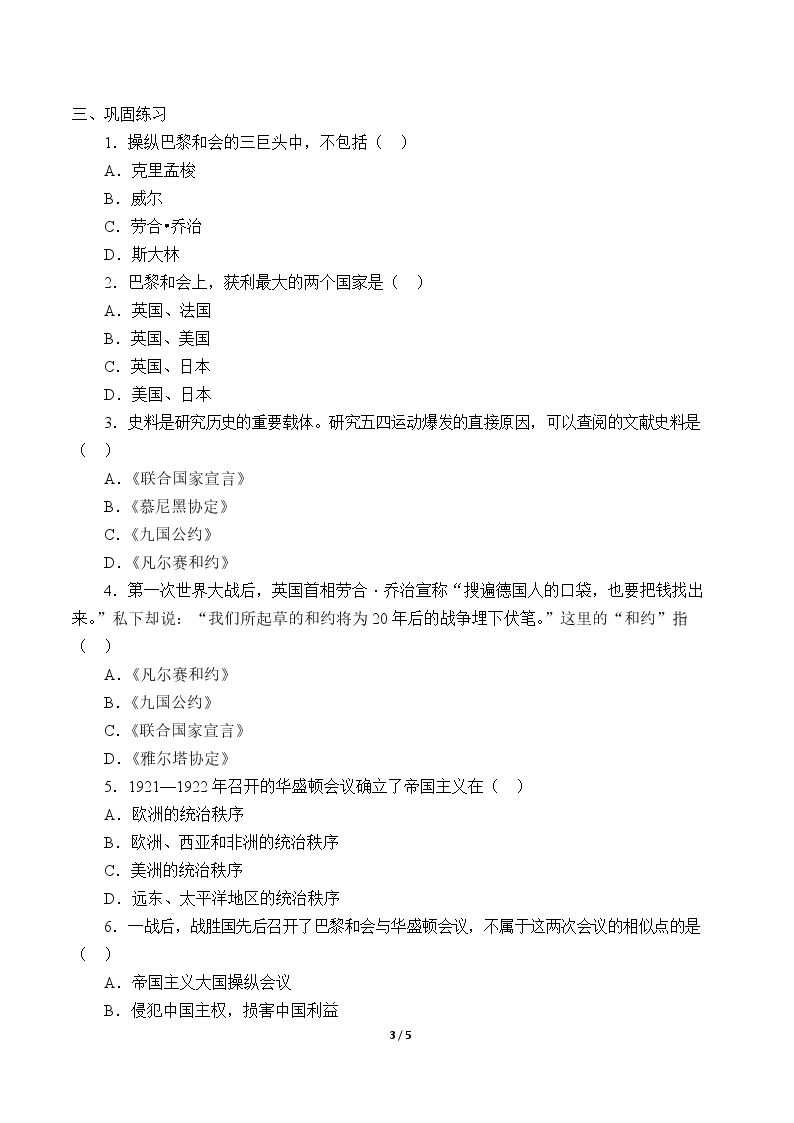 三、巩固练习

1.操纵巴黎和会的三巨头中，不包括（ ）

A.克里孟梭

B.威尔

C.劳合•乔治

D.斯大林

2.巴黎和会上，获利最大的两个国家是（ ）

A.英国、法国

B.英国、美国

C.英国、日本

D.美国、日本

3.史料是研究历史的重要载体。研究五四运动爆发的直接原因，可以查阅的文献史料是（ ）

A.《联合国家宣言》

B.《慕尼黑协定》

C.《九国公约》

D.《凡尔赛和约》

4.第一次世界大战后，英国首相劳合·乔治宣称“搜遍德国人的口袋，也要把钱找出来。”私下却说：“我们所起草的和约将为20年后的战争埋下伏笔。”这里的“和约”指（ ）

A.《凡尔赛和约》

B.《九国公约》

C.《联合国家宣言》

D.《雅尔塔协定》

5.1921—1922年召开的华盛顿会议确立了帝国主义在（ ）

A.欧洲的统治秩序

B.欧洲、西亚和非洲的统治秩序

C.美洲的统治秩序

D.远东、太平洋地区的统治秩序

6.一战后，战胜国先后召开了巴黎和会与华盛顿会议，不属于这两次会议的相似点的是（ ）

A.帝国主义大国操纵会议

B.侵犯中国主权，损害中国利益

3 / 5